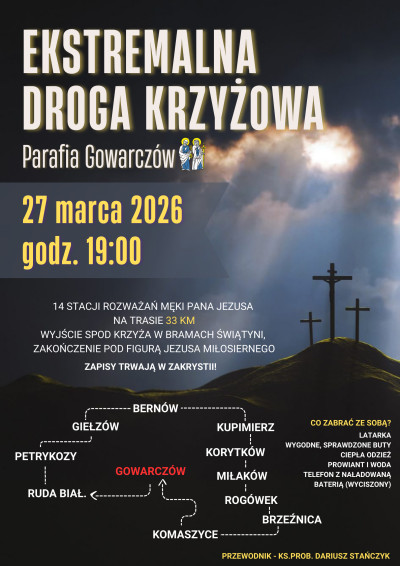 EKSTREMALNA DROGA KRZYŻOWA

Parafia Gowarczów

27 marca 2026
godz. 19:00

14 STACJI ROZWAŻAŃ MĘKI PANA JEZUSA
NA TRASIE 33 KM
WYJŚCIE SPOD KRZYŻA W BRAMACH ŚWIĄTYNI,
ZAKOŃCZENIE POD FIGURĄ JEZUSA MIŁOSIERNEGO

ZAPISY TRWAJĄ W ZAKRYSTII!

BERNÓW
GIEŁZÓW
PETRYKOZY
RUDA BIAŁ.
GOWARCZÓW
KUPIMIERZ
KORYTKÓW
MIŁAKÓW
ROGÓWEK
BRZEŹNICA
KOMASZYCE

CO ZABRAĆ ZE SOBĄ?
LATARKA
WYGODNE, SPRAWDZONE BUTY
CIEPŁA ODZIEŻ
PROWIANT I WODA
TELEFON Z NAŁADOWANĄ BATERIĄ (WYCISZONY)

PRZEWODNIK - KS.PROB. DARIUSZ STAŃCZYK